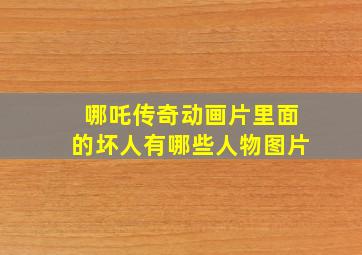 哪吒传奇动画片里面的坏人有哪些人物图片